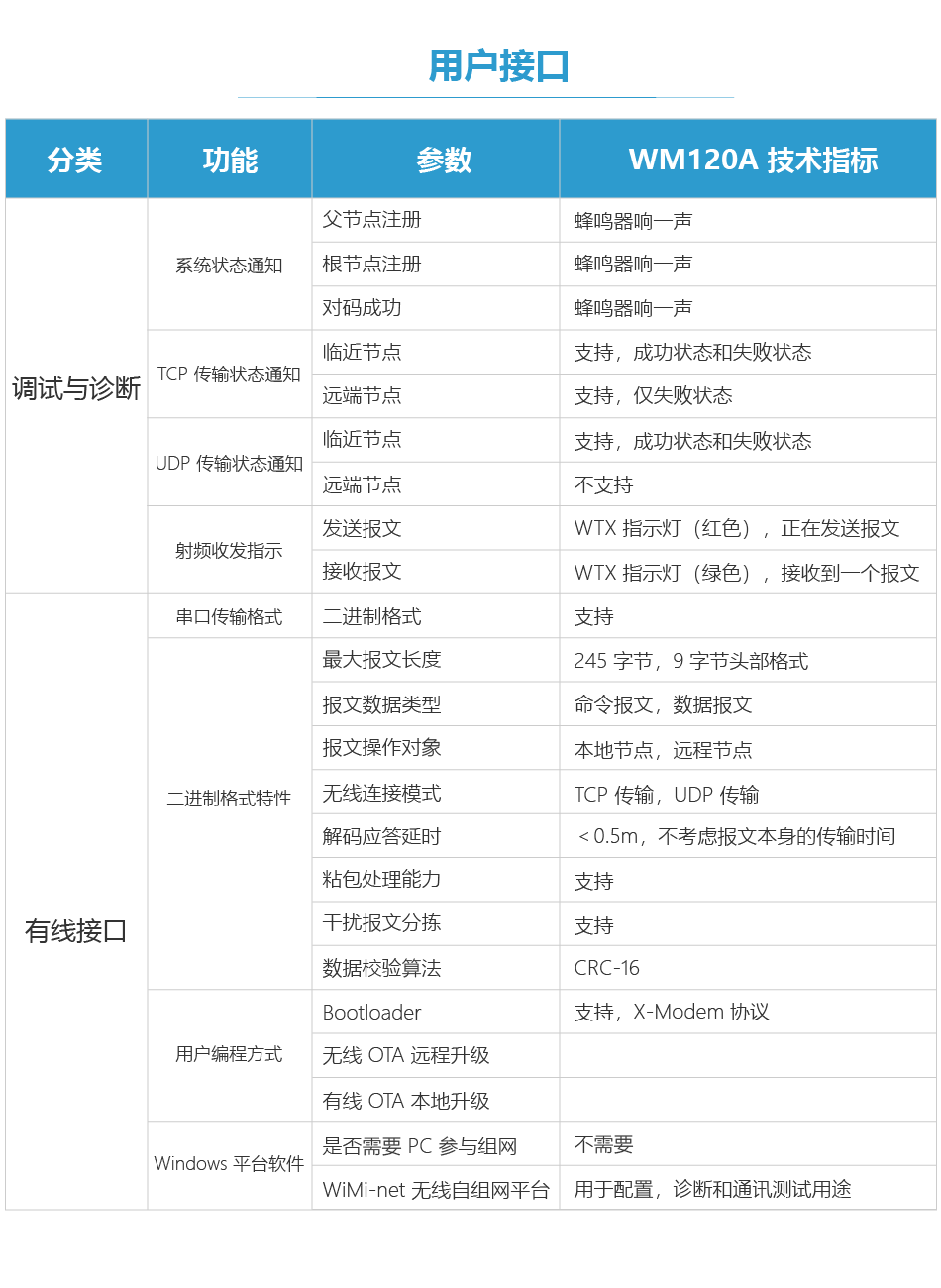 用户接口

| 分类 | 功能 | 参数 | WM120A 技术指标 |
|---|---|---|---|
| 调试与诊断 | 系统状态通知 | 父节点注册 | 蜂鸣器响一声 |
| | | 根节点注册 | 蜂鸣器响一声 |
| | | 对码成功 | 蜂鸣器响一声 |
| | TCP 传输状态通知 | 临近节点 | 支持，成功状态和失败状态 |
| | | 远端节点 | 支持，仅失败状态 |
| | UDP 传输状态通知 | 临近节点 | 支持，成功状态和失败状态 |
| | | 远端节点 | 不支持 |
| | 射频收发指示 | 发送报文 | WTX 指示灯（红色），正在发送报文 |
| | | 接收报文 | WTX 指示灯（绿色），接收到一个报文 |
| 有线接口 | 串口传输格式 | 二进制格式 | 支持 |
| | 二进制格式特性 | 最大报文长度 | 245 字节，9 字节头部格式 |
| | | 报文数据类型 | 命令报文，数据报文 |
| | | 报文操作对象 | 本地节点，远程节点 |
| | | 无线连接模式 | TCP 传输，UDP 传输 |
| | | 解码应答延时 | ＜0.5m，不考虑报文本身的传输时间 |
| | | 粘包处理能力 | 支持 |
| | | 干扰报文分拣 | 支持 |
| | | 数据校验算法 | CRC-16 |
| | 用户编程方式 | Bootloader | 支持，X-Modem 协议 |
| | | 无线 OTA 远程升级 | |
| | | 有线 OTA 本地升级 | |
| | Windows 平台软件 | 是否需要 PC 参与组网 | 不需要 |
| | | WiMi-net 无线自组网平台 | 用于配置，诊断和通讯测试用途 |